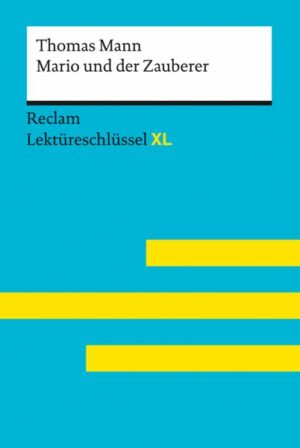 Thomas Mann
Mario und der Zauberer

Reclam
Lektüreschlüssel XL